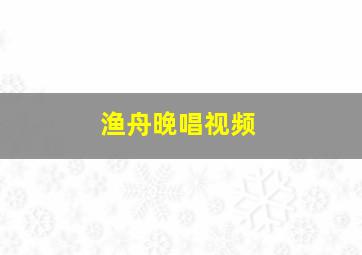 渔舟晚唱视频